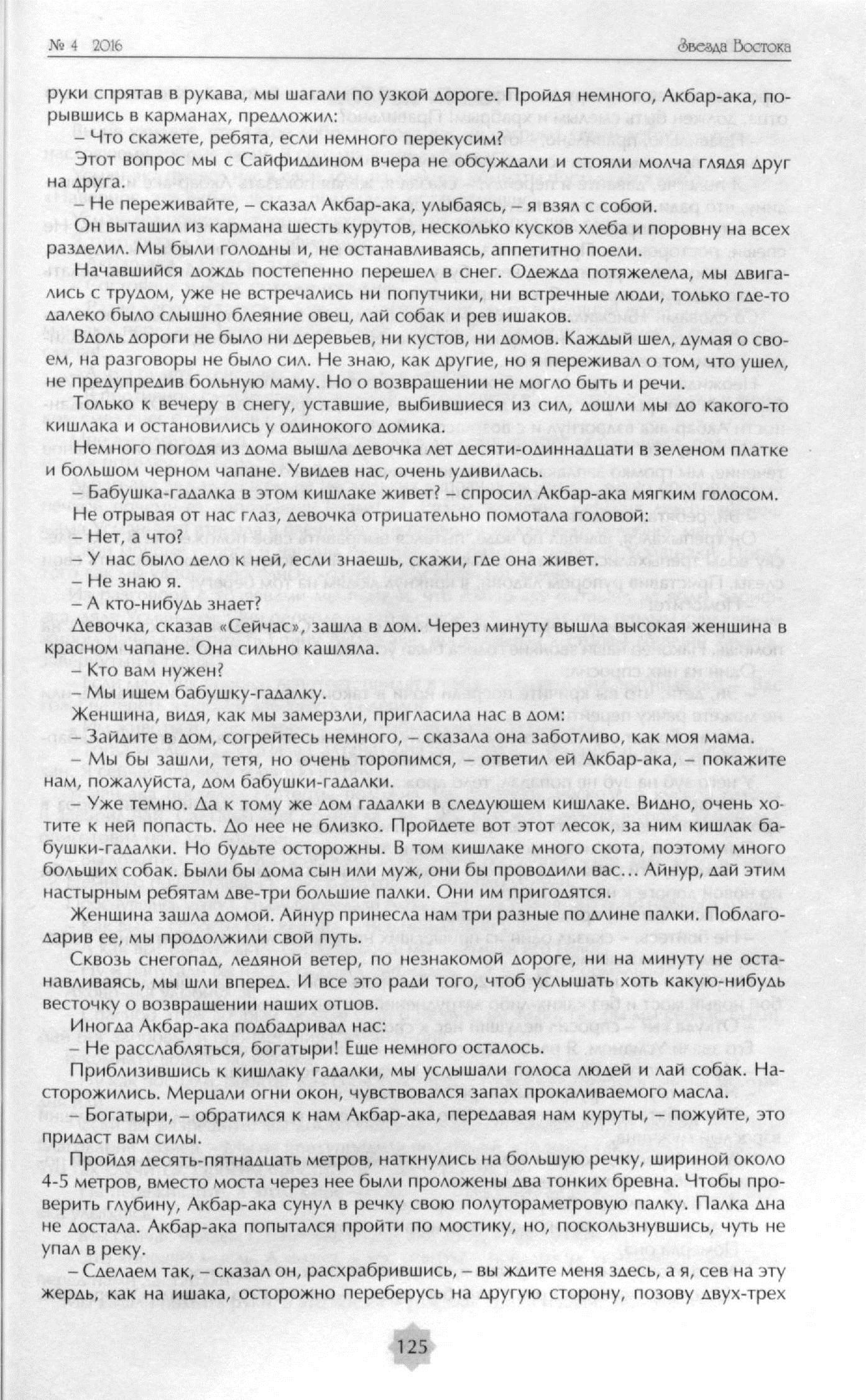 № 4 2016

Звезда Востока

руки спрятав в рукава, мы шагали по узкой дороге. Пройдя немного, Акбар-ака, порывшись в карманах, предложил:

– Что скажете, ребята, если немного перекусим?

Этот вопрос мы с Сайфиддином вчера не обсуждали и стояли молча глядя друг на друга.

– Не переживайте, – сказал Акбар-ака, улыбаясь, – я взял с собой.

Он вытащил из кармана шесть курутов, несколько кусков хлеба и поровну на всех разделил. Мы были голодны и, не останавливаясь, аппетитно поели.

Начавшийся дождь постепенно перешел в снег. Одежда потяжелела, мы двигались с трудом, уже не встречались ни попутчики, ни встречные люди, только где-то далеко было слышно блеяние овец, лай собак и рев ишаков.

Вдоль дороги не было ни деревьев, ни кустов, ни домов. Каждый шел, думая о своем, на разговоры не было сил. Не знаю, как другие, но я переживал о том, что ушел, не предупредив больную маму. Но о возвращении не могло быть и речи.

Только к вечеру в снегу, уставшие, выбившиеся из сил, дошли мы до какого-то кишлака и остановились у одинокого домика.

Немного погодя из дома вышла девочка лет десяти-одиннадцати в зеленом платке и большом черном чапане. Увидев нас, очень удивилась.

– Бабушка-гадалка в этом кишлаке живет? – спросил Акбар-ака мягким голосом.

Не отрывая от нас глаз, девочка отрицательно помотала головой:

– Нет, а что?

– У нас было дело к ней, если знаешь, скажи, где она живет.

– Не знаю я.

– А кто-нибудь знает?

Девочка, сказав «Сейчас», зашла в дом. Через минуту вышла высокая женщина в красном чапане. Она сильно кашляла.

– Кто вам нужен?

– Мы ищем бабушку-гадалку.

Женщина, видя, как мы замерзли, пригласила нас в дом:

– Зайдите в дом, согрейтесь немного, – сказала она заботливо, как моя мама.

– Мы бы зашли, тетя, но очень торопимся, – ответил ей Акбар-ака, – покажите нам, пожалуйста, дом бабушки-гадалки.

– Уже темно. Да к тому же дом гадалки в следующем кишлаке. Видно, очень хотите к ней попасть. До нее не близко. Пройдете вот этот лесок, за ним кишлак бабушки-гадалки. Но будьте осторожны. В том кишлаке много скота, поэтому много больших собак. Были бы дома сын или муж, они бы проводили вас… Айнур, дай этим настырным ребятам две-три большие палки. Они им пригодятся.

Женщина зашла домой. Айнур принесла нам три разные по длине палки. Поблагодарив ее, мы продолжили свой путь.

Сквозь снегопад, ледяной ветер, по незнакомой дороге, ни на минуту не останавливаясь, мы шли вперед. И все это ради того, чтоб услышать хоть какую-нибудь весточку о возвращении наших отцов.

Иногда Акбар-ака подбадривал нас:

– Не расслабляться, богатыри! Еще немного осталось.

Приблизившись к кишлаку гадалки, мы услышали голоса людей и лай собак. Насторожились. Мерцали огни окон, чувствовался запах прокаливаемого масла.

– Богатыри, – обратился к нам Акбар-ака, передавая нам куруты, – пожуйте, это придаст вам силы.

Пройдя десять-пятнадцать метров, наткнулись на большую речку, шириной около 4-5 метров, вместо моста через нее были проложены два тонких бревна. Чтобы проверить глубину, Акбар-ака сунул в речку свою полутораметровую палку. Палка дна не достала. Акбар-ака попытался пройти по мостику, но, поскользнувшись, чуть не упал в реку.

– Сделаем так, – сказал он, расхрабрившись, – вы ждите меня здесь, а я, сев на эту жердь, как на ишака, осторожно переберусь на другую сторону, позову двух-трех

125